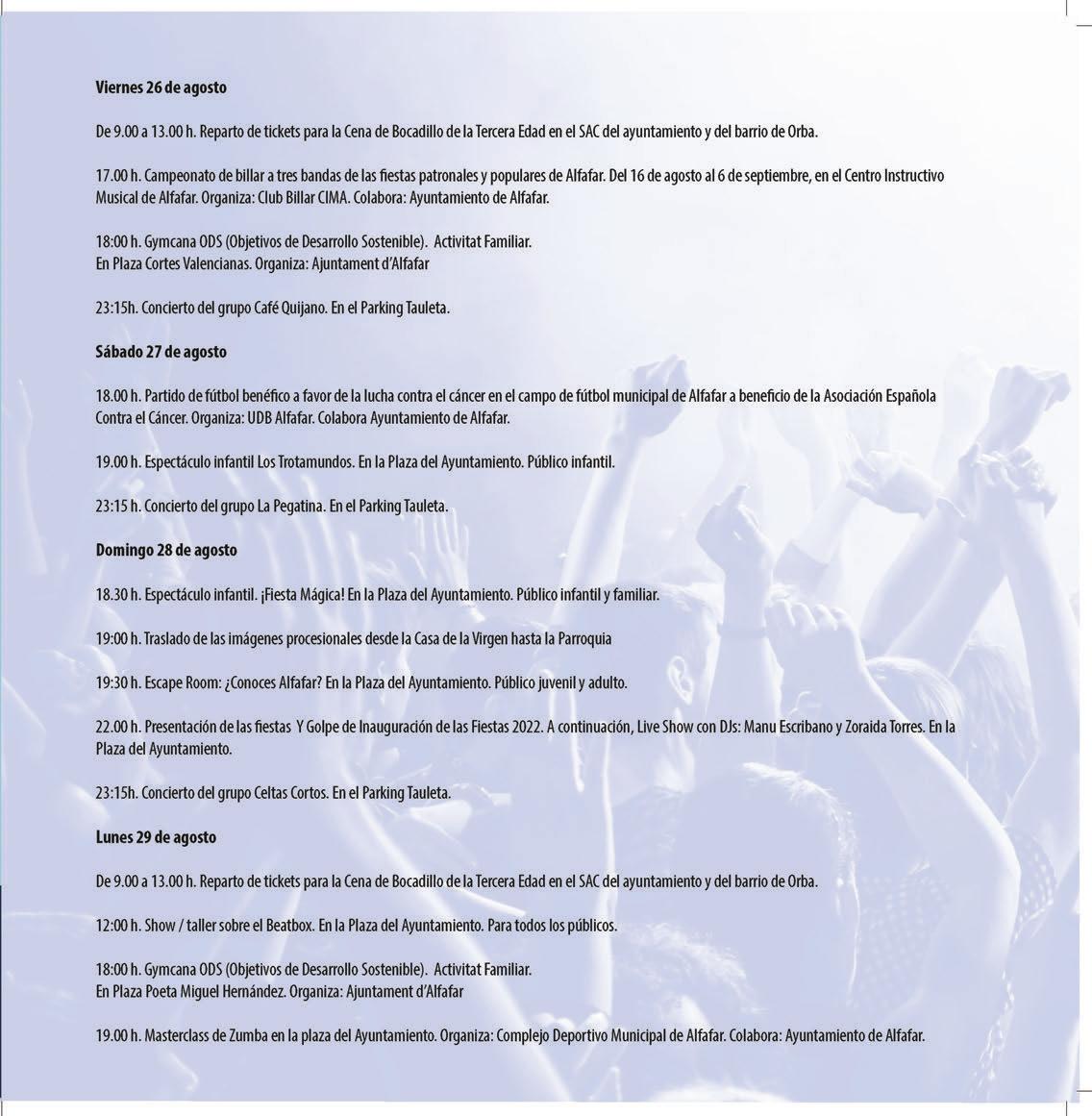 **Viernes 26 de agosto**

De 9.00 a 13.00 h. Reparto de tickets para la Cena de Bocadillo de la Tercera Edad en el SAC del ayuntamiento y del barrio de Orba.

17.00 h. Campeonato de billar a tres bandas de las fiestas patronales y populares de Alfafar. Del 16 de agosto al 6 de septiembre, en el Centro Instructivo Musical de Alfafar. Organiza: Club Billar CIMA. Colabora: Ayuntamiento de Alfafar.

18:00 h. Gymcana ODS (Objetivos de Desarrollo Sostenible). Activitat Familiar.
En Plaza Cortes Valencianas. Organiza: Ajuntament d'Alfafar

23:15h. Concierto del grupo Café Quijano. En el Parking Tauleta.

**Sábado 27 de agosto**

18.00 h. Partido de fútbol benéfico a favor de la lucha contra el cáncer en el campo de fútbol municipal de Alfafar a beneficio de la Asociación Española Contra el Cáncer. Organiza: UDB Alfafar. Colabora Ayuntamiento de Alfafar.

19.00 h. Espectáculo infantil Los Trotamundos. En la Plaza del Ayuntamiento. Público infantil.

23:15 h. Concierto del grupo La Pegatina. En el Parking Tauleta.

**Domingo 28 de agosto**

18.30 h. Espectáculo infantil. ¡Fiesta Mágica! En la Plaza del Ayuntamiento. Público infantil y familiar.

19:00 h. Traslado de las imágenes procesionales desde la Casa de la Virgen hasta la Parroquia

19:30 h. Escape Room: ¿Conoces Alfafar? En la Plaza del Ayuntamiento. Público juvenil y adulto.

22.00 h. Presentación de las fiestas Y Golpe de Inauguración de las Fiestas 2022. A continuación, Live Show con DJs: Manu Escribano y Zoraida Torres. En la Plaza del Ayuntamiento.

23:15h. Concierto del grupo Celtas Cortos. En el Parking Tauleta.

**Lunes 29 de agosto**

De 9.00 a 13.00 h. Reparto de tickets para la Cena de Bocadillo de la Tercera Edad en el SAC del ayuntamiento y del barrio de Orba.

12:00 h. Show / taller sobre el Beatbox. En la Plaza del Ayuntamiento. Para todos los públicos.

18:00 h. Gymcana ODS (Objetivos de Desarrollo Sostenible). Activitat Familiar.
En Plaza Poeta Miguel Hernández. Organiza: Ajuntament d'Alfafar

19.00 h. Masterclass de Zumba en la plaza del Ayuntamiento. Organiza: Complejo Deportivo Municipal de Alfafar. Colabora: Ayuntamiento de Alfafar.